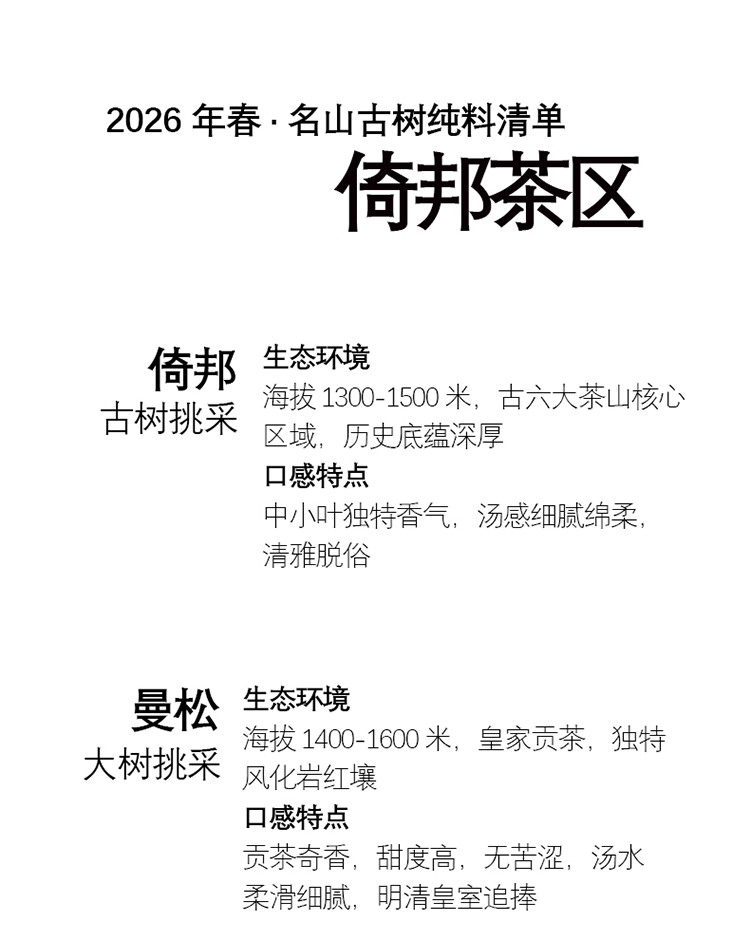 2026年春·名山古树纯料清单

倚邦茶区

倚邦
古树挑采

生态环境
海拔1300-1500米，古六大茶山核心区域，历史底蕴深厚

口感特点
中小叶独特香气，汤感细腻绵柔，清雅脱俗

曼松
大树挑采

生态环境
海拔1400-1600米，皇家贡茶，独特风化岩红壤

口感特点
贡茶奇香，甜度高，无苦涩，汤水柔滑细腻，明清皇室追捧